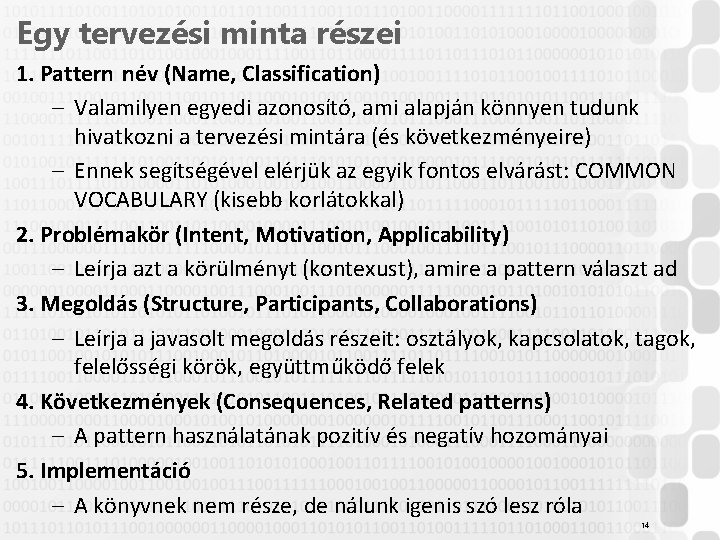 Egy tervezési minta részei

1. Pattern név (Name, Classification)
– Valamilyen egyedi azonosító, ami alapján könnyen tudunk hivatkozni a tervezési mintára (és következményeire)
– Ennek segítségével elérjük az egyik fontos elvárást: COMMON VOCABULARY (kisebb korlátokkal)

2. Problémakör (Intent, Motivation, Applicability)
– Leírja azt a körülményt (kontexust), amire a pattern választ ad

3. Megoldás (Structure, Participants, Collaborations)
– Leírja a javasolt megoldás részeit: osztályok, kapcsolatok, tagok, felelősségi körök, együttműködő felek

4. Következmények (Consequences, Related patterns)
– A pattern használatának pozitív és negatív hozományai

5. Implementáció
– A könyvnek nem része, de nálunk igenis szó lesz róla

14